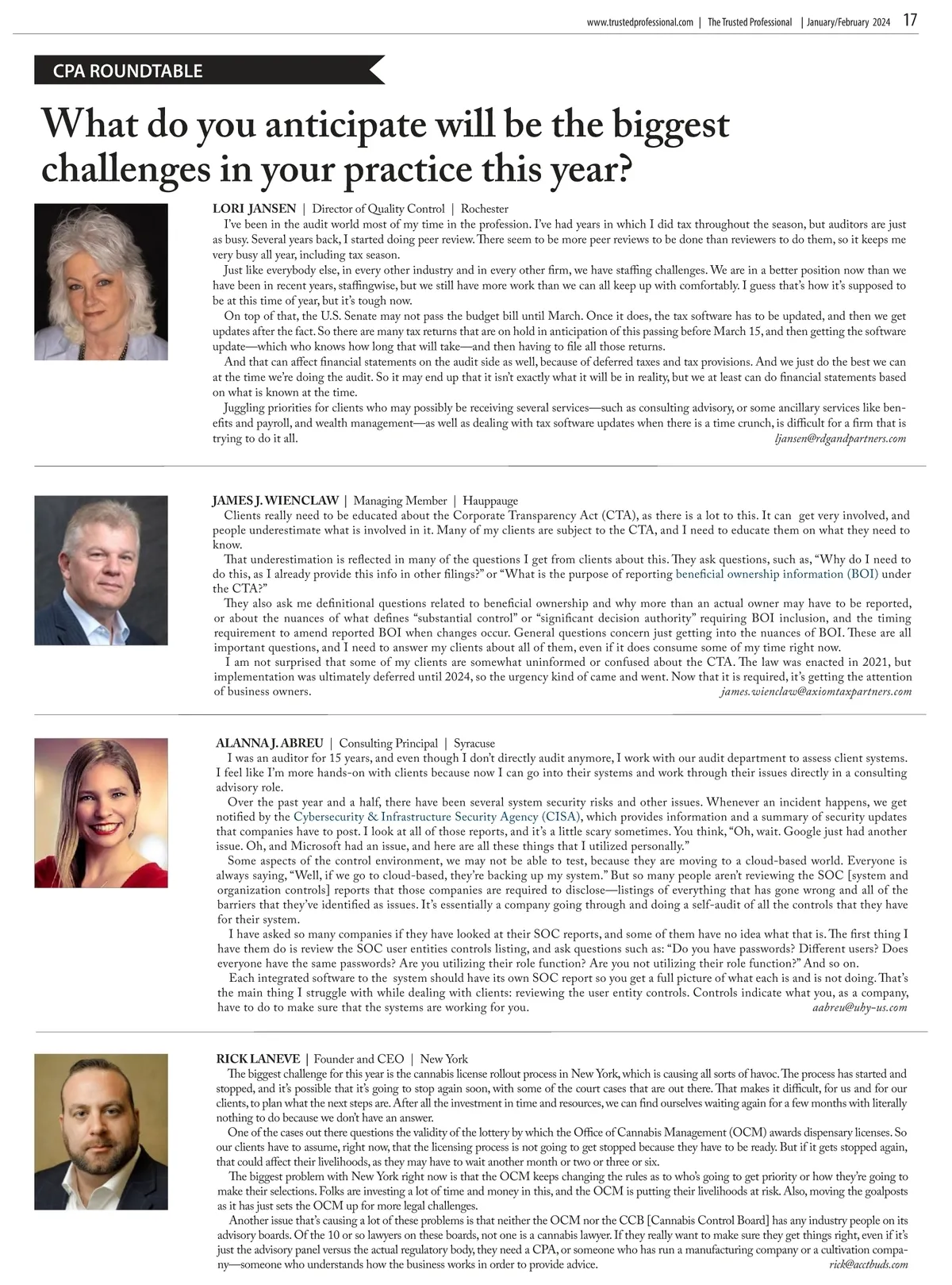 www.trustedprofessional.com | The Trusted Professional | January/February 2024 17

CPA ROUNDTABLE

What do you anticipate will be the biggest challenges in your practice this year?

LORI JANSEN | Director of Quality Control | Rochester

I've been in the audit world most of my time in the profession. I've had years in which I did tax throughout the season, but auditors are just as busy. Several years back, I started doing peer review. There seem to be more peer reviews to be done than reviewers to do them, so it keeps me very busy all year, including tax season.

Just like everybody else, in every other industry and in every other firm, we have staffing challenges. We are in a better position now than we have been in recent years, staffingwise, but we still have more work than we can all keep up with comfortably. I guess that's how it's supposed to be at this time of year, but it's tough now.

On top of that, the U.S. Senate may not pass the budget bill until March. Once it does, the tax software has to be updated, and then we get updates after the fact. So there are many tax returns that are on hold in anticipation of this passing before March 15, and then getting the software update—which who knows how long that will take—and then having to file all those returns.

And that can affect financial statements on the audit side as well, because of deferred taxes and tax provisions. And we just do the best we can at the time we're doing the audit. So it may end up that it isn't exactly what it will be in reality, but we at least can do financial statements based on what is known at the time.

Juggling priorities for clients who may possibly be receiving several services—such as consulting advisory, or some ancillary services like benefits and payroll, and wealth management—as well as dealing with tax software updates when there is a time crunch, is difficult for a firm that is trying to do it all.
ljansen@rdgandpartners.com

JAMES J. WIENCLAW | Managing Member | Hauppauge

Clients really need to be educated about the Corporate Transparency Act (CTA), as there is a lot to this. It can get very involved, and people underestimate what is involved in it. Many of my clients are subject to the CTA, and I need to educate them on what they need to know.

That underestimation is reflected in many of the questions I get from clients about this. They ask questions, such as, "Why do I need to do this, as I already provide this info in other filings?" or "What is the purpose of reporting beneficial ownership information (BOI) under the CTA?"

They also ask me definitional questions related to beneficial ownership and why more than an actual owner may have to be reported, or about the nuances of what defines "substantial control" or "significant decision authority" requiring BOI inclusion, and the timing requirement to amend reported BOI when changes occur. General questions concern just getting into the nuances of BOI. These are all important questions, and I need to answer my clients about all of them, even if it does consume some of my time right now.

I am not surprised that some of my clients are somewhat uninformed or confused about the CTA. The law was enacted in 2021, but implementation was ultimately deferred until 2024, so the urgency kind of came and went. Now that it is required, it's getting the attention of business owners.
james.wienclaw@axiomtaxpartners.com

ALANNA J. ABREU | Consulting Principal | Syracuse

I was an auditor for 15 years, and even though I don't directly audit anymore, I work with our audit department to assess client systems. I feel like I'm more hands-on with clients because now I can go into their systems and work through their issues directly in a consulting advisory role.

Over the past year and a half, there have been several system security risks and other issues. Whenever an incident happens, we get notified by the Cybersecurity & Infrastructure Security Agency (CISA), which provides information and a summary of security updates that companies have to post. I look at all of those reports, and it's a little scary sometimes. You think, "Oh, wait. Google just had another issue. Oh, and Microsoft had an issue, and here are all these things that I utilized personally."

Some aspects of the control environment, we may not be able to test, because they are moving to a cloud-based world. Everyone is always saying, "Well, if we go to cloud-based, they're backing up my system." But so many people aren't reviewing the SOC [system and organization controls] reports that those companies are required to disclose—listings of everything that has gone wrong and all of the barriers that they've identified as issues. It's essentially a company going through and doing a self-audit of all the controls that they have for their system.

I have asked so many companies if they have looked at their SOC reports, and some of them have no idea what that is. The first thing I have them do is review the SOC user entities controls listing, and ask questions such as: "Do you have passwords? Different users? Does everyone have the same passwords? Are you utilizing their role function? Are you not utilizing their role function?" And so on.

Each integrated software to the system should have its own SOC report so you get a full picture of what each is and is not doing. That's the main thing I struggle with while dealing with clients: reviewing the user entity controls. Controls indicate what you, as a company, have to do to make sure that the systems are working for you.
aabreu@uhy-us.com

RICK LANEVE | Founder and CEO | New York

The biggest challenge for this year is the cannabis license rollout process in New York, which is causing all sorts of havoc. The process has started and stopped, and it's possible that it's going to stop again soon, with some of the court cases that are out there. That makes it difficult, for us and for our clients, to plan what the next steps are. After all the investment in time and resources, we can find ourselves waiting again for a few months with literally nothing to do because we don't have an answer.

One of the cases out there questions the validity of the lottery by which the Office of Cannabis Management (OCM) awards dispensary licenses. So our clients have to assume, right now, that the licensing process is not going to get stopped because they have to be ready. But if it gets stopped again, that could affect their livelihoods, as they may have to wait another month or two or three or six.

The biggest problem with New York right now is that the OCM keeps changing the rules as to who's going to get priority or how they're going to make their selections. Folks are investing a lot of time and money in this, and the OCM is putting their livelihoods at risk. Also, moving the goalposts as it has just sets the OCM up for more legal challenges.

Another issue that's causing a lot of these problems is that neither the OCM nor the CCB [Cannabis Control Board] has any industry people on its advisory boards. Of the 10 or so lawyers on these boards, not one is a cannabis lawyer. If they really want to make sure they get things right, even if it's just the advisory panel versus the actual regulatory body, they need a CPA, or someone who has run a manufacturing company or a cultivation company—someone who understands how the business works in order to provide advice.
rick@acctbuds.com